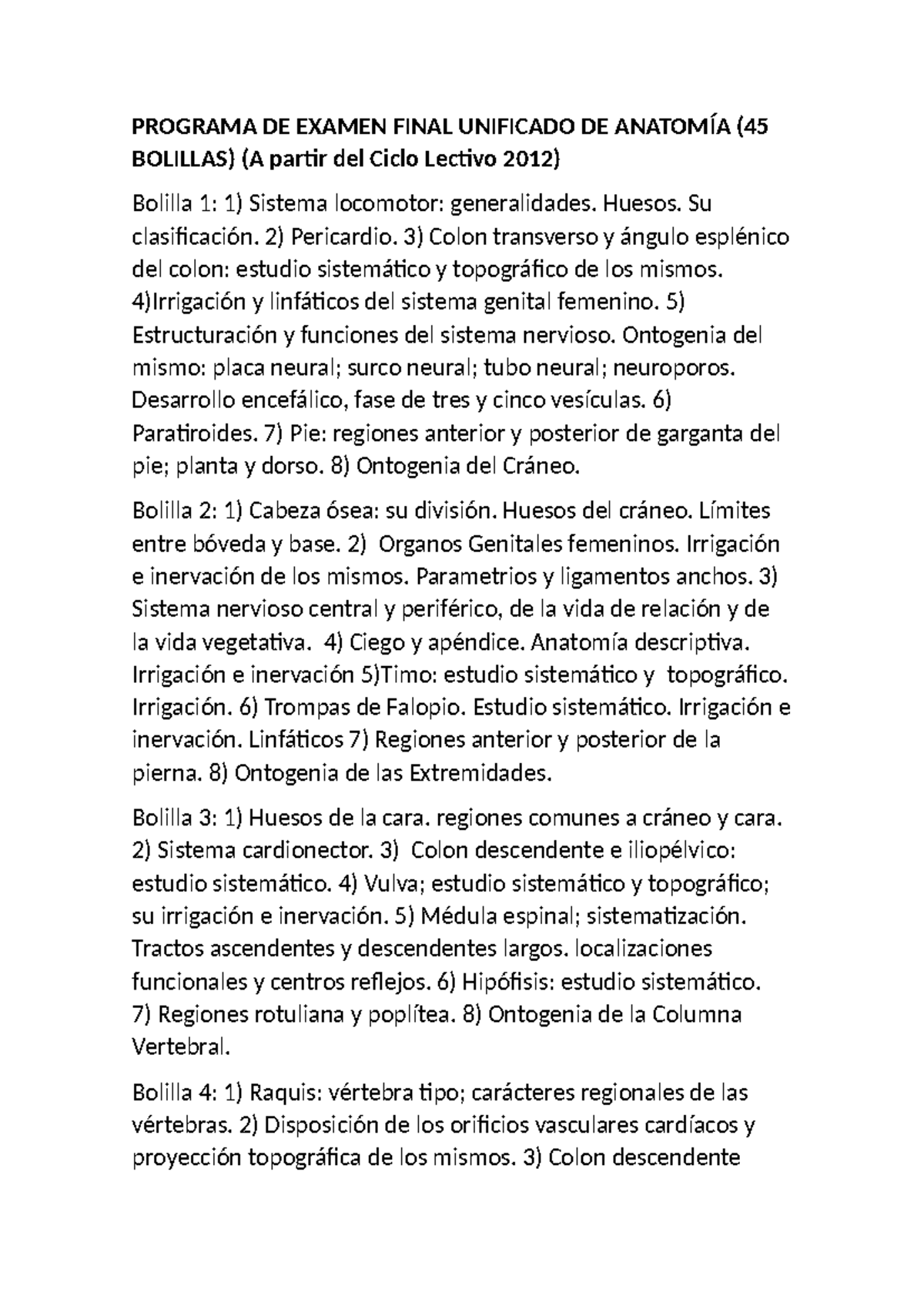 PROGRAMA DE EXAMEN FINAL UNIFICADO DE ANATOMÍA (45 BOLILLAS) (A partir del Ciclo Lectivo 2012)

Bolilla 1: 1) Sistema locomotor: generalidades. Huesos. Su clasificación. 2) Pericardio. 3) Colon transverso y ángulo esplénico del colon: estudio sistemático y topográfico de los mismos. 4)Irrigación y linfáticos del sistema genital femenino. 5) Estructuración y funciones del sistema nervioso. Ontogenia del mismo: placa neural; surco neural; tubo neural; neuroporos. Desarrollo encefálico, fase de tres y cinco vesículas. 6) Paratiroides. 7) Pie: regiones anterior y posterior de garganta del pie; planta y dorso. 8) Ontogenia del Cráneo.

Bolilla 2: 1) Cabeza ósea: su división. Huesos del cráneo. Límites entre bóveda y base. 2) Organos Genitales femeninos. Irrigación e inervación de los mismos. Parametrios y ligamentos anchos. 3) Sistema nervioso central y periférico, de la vida de relación y de la vida vegetativa. 4) Ciego y apéndice. Anatomía descriptiva. Irrigación e inervación 5)Timo: estudio sistemático y topográfico. Irrigación. 6) Trompas de Falopio. Estudio sistemático. Irrigación e inervación. Linfáticos 7) Regiones anterior y posterior de la pierna. 8) Ontogenia de las Extremidades.

Bolilla 3: 1) Huesos de la cara. regiones comunes a cráneo y cara. 2) Sistema cardionector. 3) Colon descendente e iliopélvico: estudio sistemático. 4) Vulva; estudio sistemático y topográfico; su irrigación e inervación. 5) Médula espinal; sistematización. Tractos ascendentes y descendentes largos. localizaciones funcionales y centros reflejos. 6) Hipófisis: estudio sistemático. 7) Regiones rotuliana y poplítea. 8) Ontogenia de la Columna Vertebral.

Bolilla 4: 1) Raquis: vértebra tipo; carácteres regionales de las vértebras. 2) Disposición de los orificios vasculares cardíacos y proyección topográfica de los mismos. 3) Colon descendente